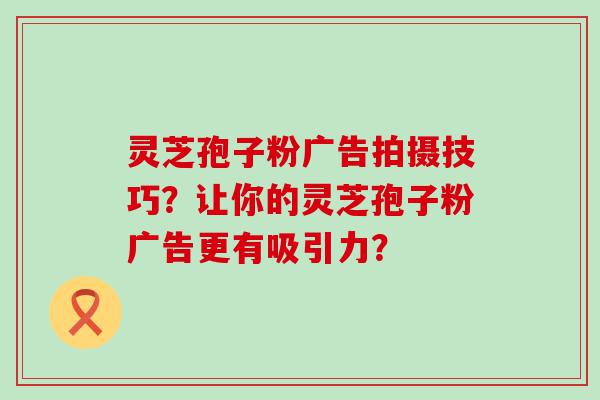 灵芝孢子粉广告拍摄技巧？让你的灵芝孢子粉广告更有吸引力？